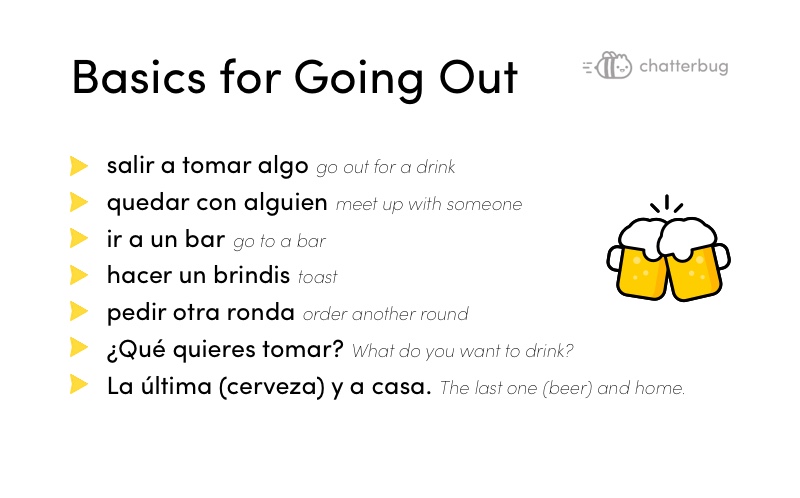 Basics for Going Out

chatterbug

salir a tomar algo go out for a drink
quedar con alguien meet up with someone
ir a un bar go to a bar
hacer un brindis toast
pedir otra ronda order another round
¿Qué quieres tomar? What do you want to drink?
La última (cerveza) y a casa. The last one (beer) and home.